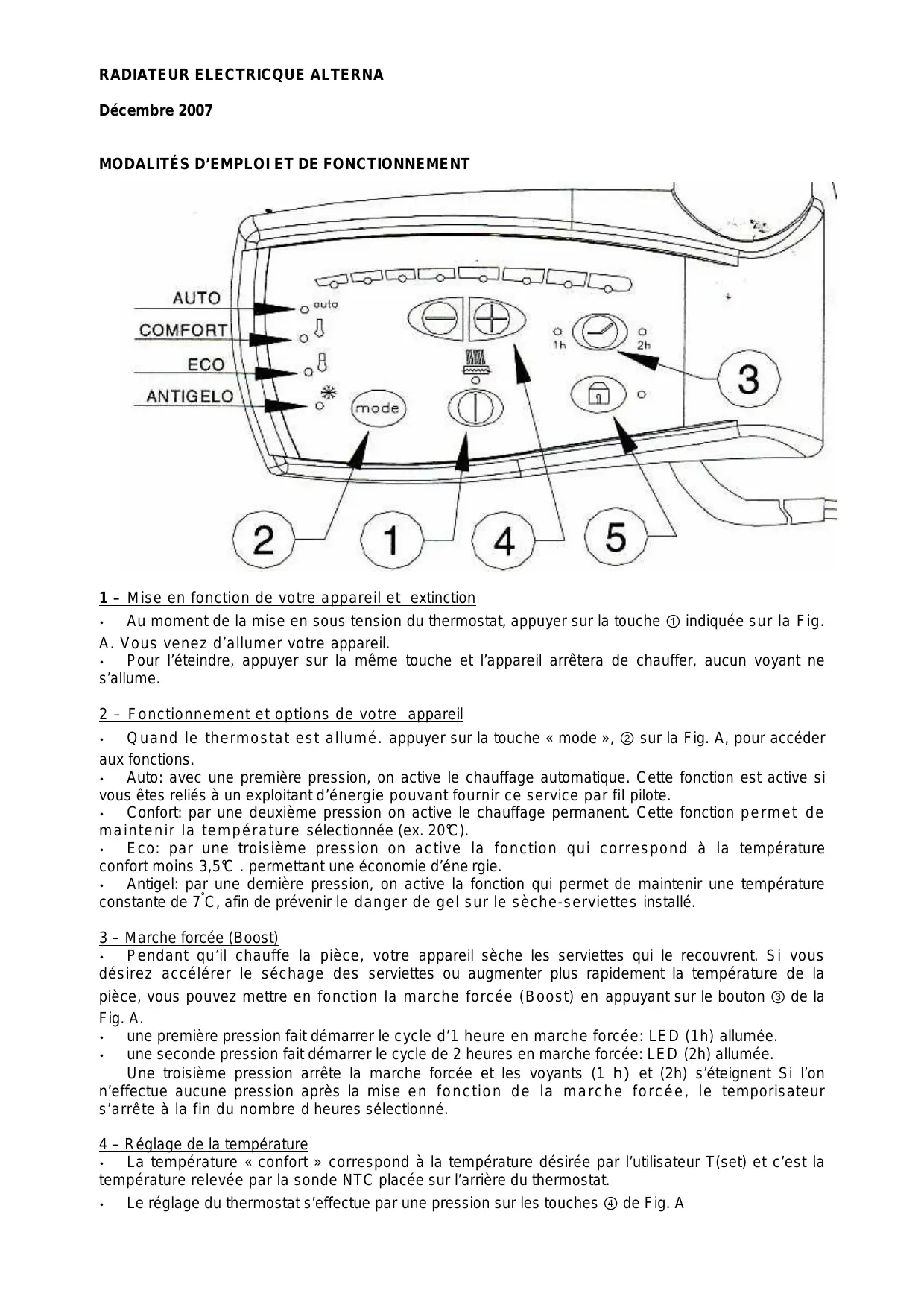 RADIATEUR ELECTRICQUE ALTERNA

Décembre 2007

MODALITÉS D'EMPLOI ET DE FONCTIONNEMENT

AUTO
COMFORT
ECO
ANTIGELO
auto
mode
1h
2h
3
2
1
4
5

1 – Mise en fonction de votre appareil et extinction

• Au moment de la mise en sous tension du thermostat, appuyer sur la touche ① indiquée sur la Fig. A. Vous venez d'allumer votre appareil.
• Pour l'éteindre, appuyer sur la même touche et l'appareil arrêtera de chauffer, aucun voyant ne s'allume.

2 – Fonctionnement et options de votre appareil

• Quand le thermostat est allumé. appuyer sur la touche « mode », ② sur la Fig. A, pour accéder aux fonctions.
• Auto: avec une première pression, on active le chauffage automatique. Cette fonction est active si vous êtes reliés à un exploitant d'énergie pouvant fournir ce service par fil pilote.
• Confort: par une deuxième pression on active le chauffage permanent. Cette fonction permet de maintenir la température sélectionnée (ex. 20℃).
• Eco: par une troisième pression on active la fonction qui correspond à la température confort moins 3,5℃ . permettant une économie d'éne rgie.
• Antigel: par une dernière pression, on active la fonction qui permet de maintenir une température constante de 7°C, afin de prévenir le danger de gel sur le sèche-serviettes installé.

3 – Marche forcée (Boost)
• Pendant qu'il chauffe la pièce, votre appareil sèche les serviettes qui le recouvrent. Si vous désirez accélérer le séchage des serviettes ou augmenter plus rapidement la température de la pièce, vous pouvez mettre en fonction la marche forcée (Boost) en appuyant sur le bouton ③ de la Fig. A.
• une première pression fait démarrer le cycle d'1 heure en marche forcée: LED (1h) allumée.
• une seconde pression fait démarrer le cycle de 2 heures en marche forcée: LED (2h) allumée.
Une troisième pression arrête la marche forcée et les voyants (1 h) et (2h) s'éteignent Si l'on n'effectue aucune pression après la mise en fonction de la marche forcée, le temporisateur s'arrête à la fin du nombre d heures sélectionné.

4 – Réglage de la température
• La température « confort » correspond à la température désirée par l'utilisateur T(set) et c'est la température relevée par la sonde NTC placée sur l'arrière du thermostat.
• Le réglage du thermostat s'effectue par une pression sur les touches ④ de Fig. A